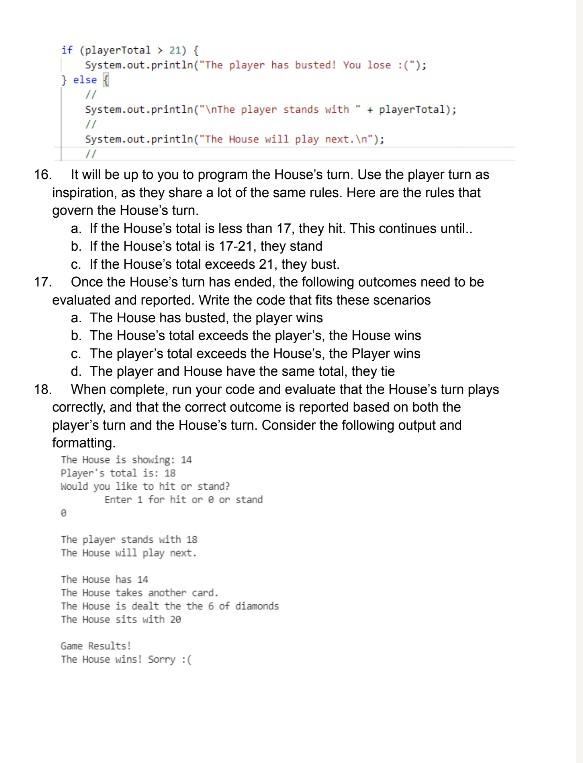 if (playerTotal > 21) {
    System.out.println("The player has busted! You lose :(");
} else {
    //
    System.out.println("\nThe player stands with " + playerTotal);
    //
    System.out.println("The House will play next.\n");
    //

16. It will be up to you to program the House's turn. Use the player turn as inspiration, as they share a lot of the same rules. Here are the rules that govern the House's turn.
a. If the House's total is less than 17, they hit. This continues until..
b. If the House's total is 17-21, they stand
c. If the House's total exceeds 21, they bust.
17. Once the House's turn has ended, the following outcomes need to be evaluated and reported. Write the code that fits these scenarios
a. The House has busted, the player wins
b. The House's total exceeds the player's, the House wins
c. The player's total exceeds the House's, the Player wins
d. The player and House have the same total, they tie
18. When complete, run your code and evaluate that the House's turn plays correctly, and that the correct outcome is reported based on both the player's turn and the House's turn. Consider the following output and formatting.

The House is showing: 14
Player's total is: 18
Would you like to hit or stand?
    Enter 1 for hit or 0 or stand
0

The player stands with 18
The House will play next.

The House has 14
The House takes another card.
The House is dealt the the 6 of diamonds
The House sits with 20

Game Results!
The House wins! Sorry :(